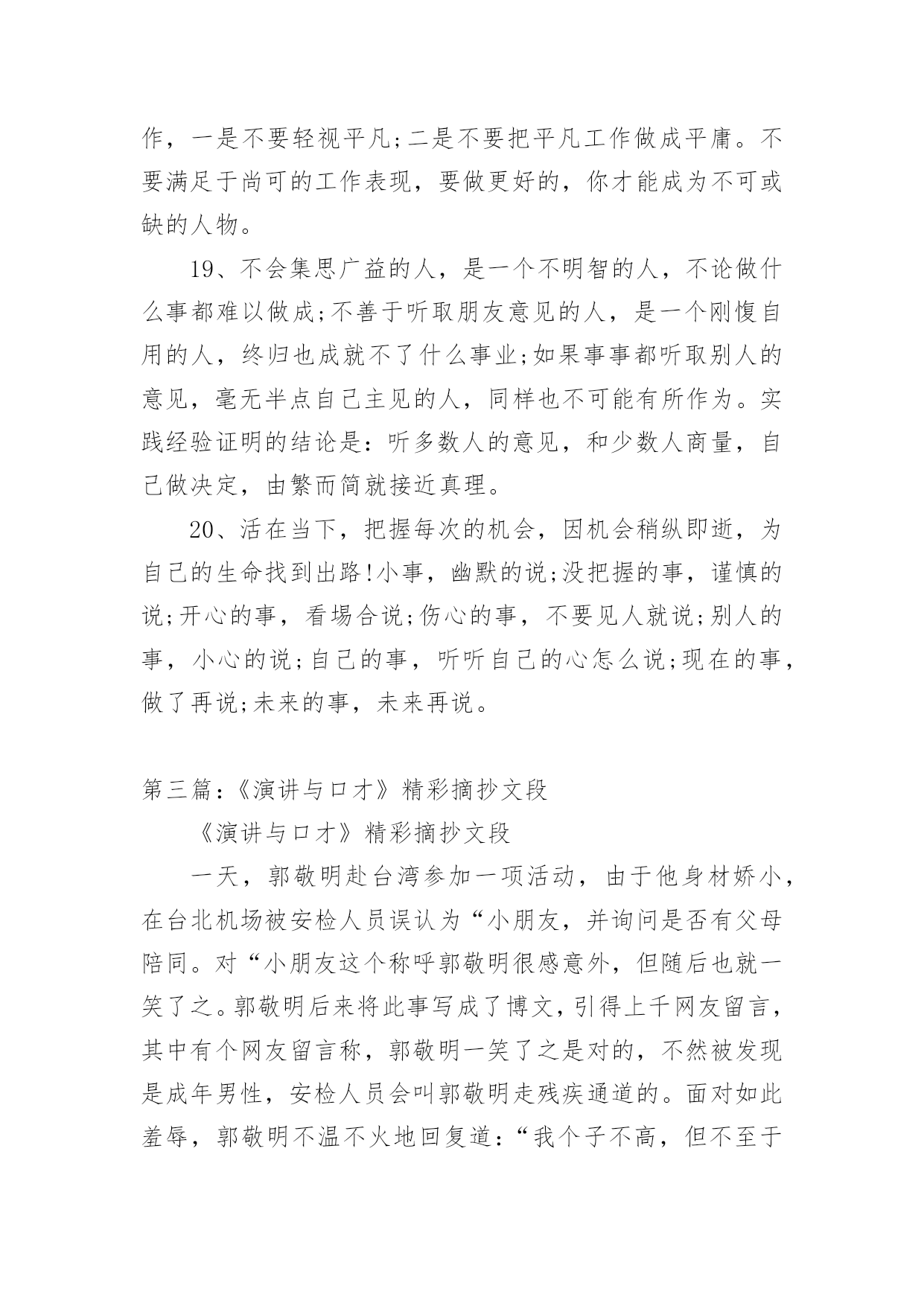 作，一是不要轻视平凡;二是不要把平凡工作做成平庸。不要满足于尚可的工作表现，要做更好的，你才能成为不可或缺的人物。

19、不会集思广益的人，是一个不明智的人，不论做什么事都难以做成;不善于听取朋友意见的人，是一个刚愎自用的人，终归也成就不了什么事业;如果事事都听取别人的意见，毫无半点自己主见的人，同样也不可能有所作为。实践经验证明的结论是：听多数人的意见，和少数人商量，自己做决定，由繁而简就接近真理。

20、活在当下，把握每次的机会，因机会稍纵即逝，为自己的生命找到出路!小事，幽默的说;没把握的事，谨慎的说;开心的事，看場合说;伤心的事，不要见人就说;别人的事，小心的说;自己的事，听听自己的心怎么说;现在的事，做了再说;未来的事，未来再说。

第三篇：《演讲与口才》精彩摘抄文段

《演讲与口才》精彩摘抄文段

一天，郭敬明赴台湾参加一项活动，由于他身材娇小，在台北机场被安检人员误认为“小朋友，并询问是否有父母陪同。对“小朋友这个称呼郭敬明很感意外，但随后也就一笑了之。郭敬明后来将此事写成了博文，引得上千网友留言，其中有个网友留言称，郭敬明一笑了之是对的，不然被发现是成年男性，安检人员会叫郭敬明走残疾通道的。面对如此羞辱，郭敬明不温不火地回复道：“我个子不高，但不至于